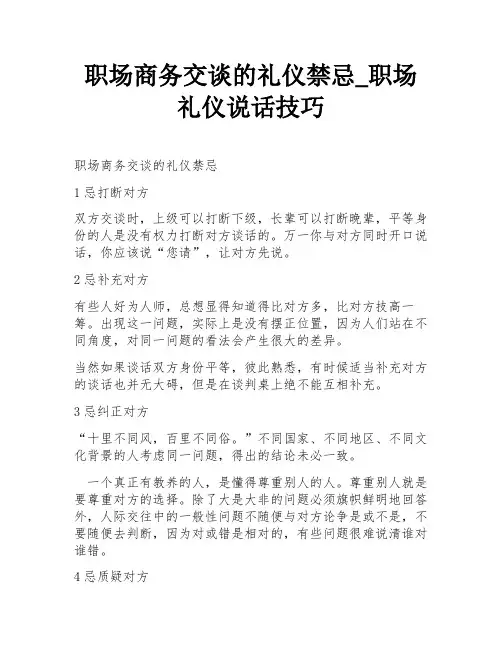 职场商务交谈的礼仪禁忌_职场礼仪说话技巧

职场商务交谈的礼仪禁忌

1 忌打断对方

双方交谈时，上级可以打断下级，长辈可以打断晚辈，平等身份的人是没有权力打断对方谈话的。万一你与对方同时开口说话，你应该说“您请”，让对方先说。

2 忌补充对方

有些人好为人师，总想显得知道得比对方多，比对方技高一筹。出现这一问题，实际上是没有摆正位置，因为人们站在不同角度，对同一问题的看法会产生很大的差异。

当然如果谈话双方身份平等，彼此熟悉，有时候适当补充对方的谈话也并无大碍，但是在谈判桌上绝不能互相补充。

3 忌纠正对方

“十里不同风，百里不同俗。”不同国家、不同地区、不同文化背景的人考虑同一问题，得出的结论未必一致。

一个真正有教养的人，是懂得尊重别人的人。尊重别人就是要尊重对方的选择。除了大是大非的问题必须旗帜鲜明地回答外，人际交往中的一般性问题不随便与对方论争是或不是，不要随便去判断，因为对或错是相对的，有些问题很难说清谁对谁错。

4 忌质疑对方